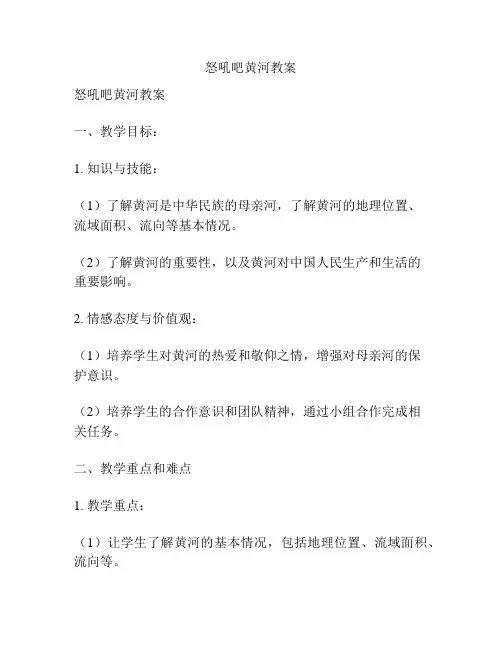 怒吼吧黄河教案

怒吼吧黄河教案

一、教学目标：

1. 知识与技能：

（1）了解黄河是中华民族的母亲河，了解黄河的地理位置、流域面积、流向等基本情况。

（2）了解黄河的重要性，以及黄河对中国人民生产和生活的重要影响。

2. 情感态度与价值观：

（1）培养学生对黄河的热爱和敬仰之情，增强对母亲河的保护意识。

（2）培养学生的合作意识和团队精神，通过小组合作完成相关任务。

二、教学重点和难点

1. 教学重点：

（1）让学生了解黄河的基本情况，包括地理位置、流域面积、流向等。